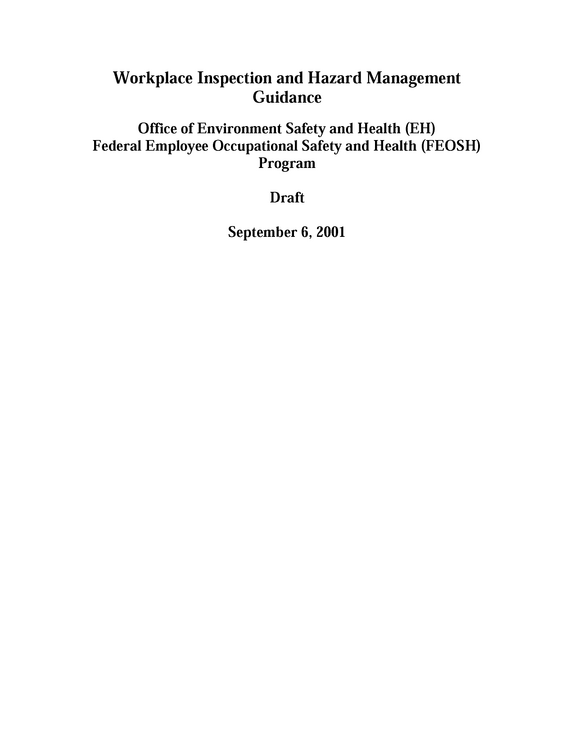 Workplace Inspection and Hazard Management Guidance

Office of Environment Safety and Health (EH)
Federal Employee Occupational Safety and Health (FEOSH)
Program

Draft

September 6, 2001